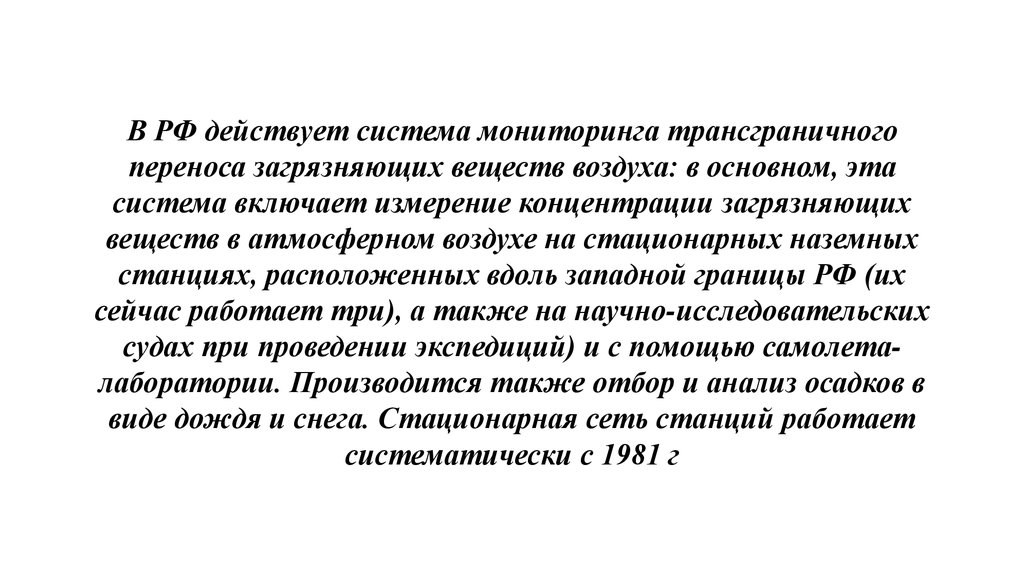 В РФ действует система мониторинга трансграничного переноса загрязняющих веществ воздуха: в основном, эта система включает измерение концентрации загрязняющих веществ в атмосферном воздухе на стационарных наземных станциях, расположенных вдоль западной границы РФ (их сейчас работает три), а также на научно-исследовательских судах при проведении экспедиций) и с помощью самолета-лаборатории. Производится также отбор и анализ осадков в виде дождя и снега. Стационарная сеть станций работает систематически с 1981 г